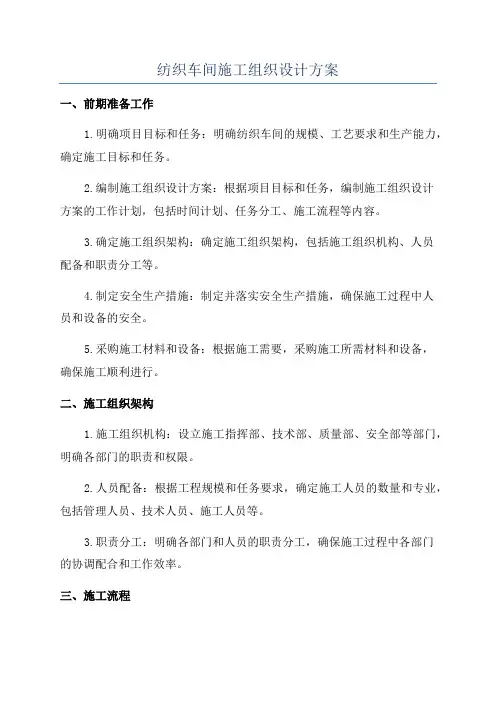 纺织车间施工组织设计方案

一、前期准备工作

1.明确项目目标和任务：明确纺织车间的规模、工艺要求和生产能力，确定施工目标和任务。

2.编制施工组织设计方案：根据项目目标和任务，编制施工组织设计方案的工作计划，包括时间计划、任务分工、施工流程等内容。

3.确定施工组织架构：确定施工组织架构，包括施工组织机构、人员配备和职责分工等。

4.制定安全生产措施：制定并落实安全生产措施，确保施工过程中人员和设备的安全。

5.采购施工材料和设备：根据施工需要，采购施工所需材料和设备，确保施工顺利进行。

二、施工组织架构

1.施工组织机构：设立施工指挥部、技术部、质量部、安全部等部门，明确各部门的职责和权限。

2.人员配备：根据工程规模和任务要求，确定施工人员的数量和专业，包括管理人员、技术人员、施工人员等。

3.职责分工：明确各部门和人员的职责分工，确保施工过程中各部门的协调配合和工作效率。

三、施工流程